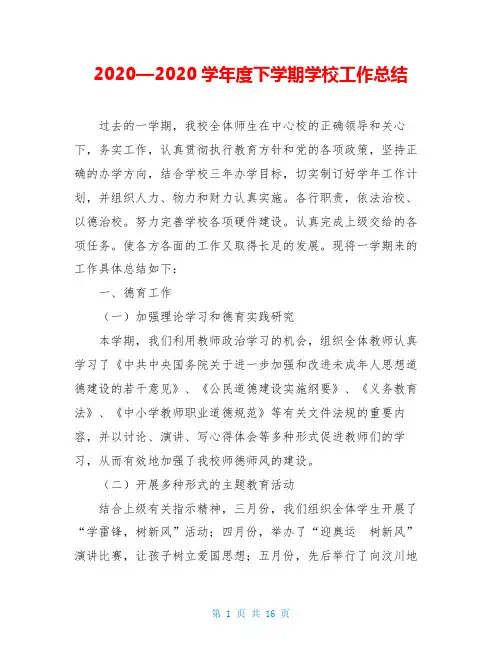 2020—2020 学年度下学期学校工作总结

过去的一学期，我校全体师生在中心校的正确领导和关心下，务实工作，认真贯彻执行教育方针和党的各项政策，坚持正确的办学方向，结合学校三年办学目标，切实制订好学年工作计划，并组织人力、物力和财力认真实施。各行职责，依法治校、以德治校。努力完善学校各项硬件建设。认真完成上级交给的各项任务。使各方各面的工作又取得长足的发展。现将一学期来的工作具体总结如下：

一、德育工作

（一）加强理论学习和德育实践研究

本学期，我们利用教师政治学习的机会，组织全体教师认真学习了《中共中央国务院关于进一步加强和改进未成年人思想道德建设的若干意见》、《公民道德建设实施纲要》、《义务教育法》、《中小学教师职业道德规范》等有关文件法规的重要内容，并以讨论、演讲、写心得体会等多种形式促进教师们的学习，从而有效地加强了我校师德师风的建设。

（二）开展多种形式的主题教育活动

结合上级有关指示精神，三月份，我们组织全体学生开展了“学雷锋，树新风”活动；四月份，举办了“迎奥运 树新风”演讲比赛，让孩子树立爱国思想；五月份，先后举行了向汶川地

第 1 页 共 16 页